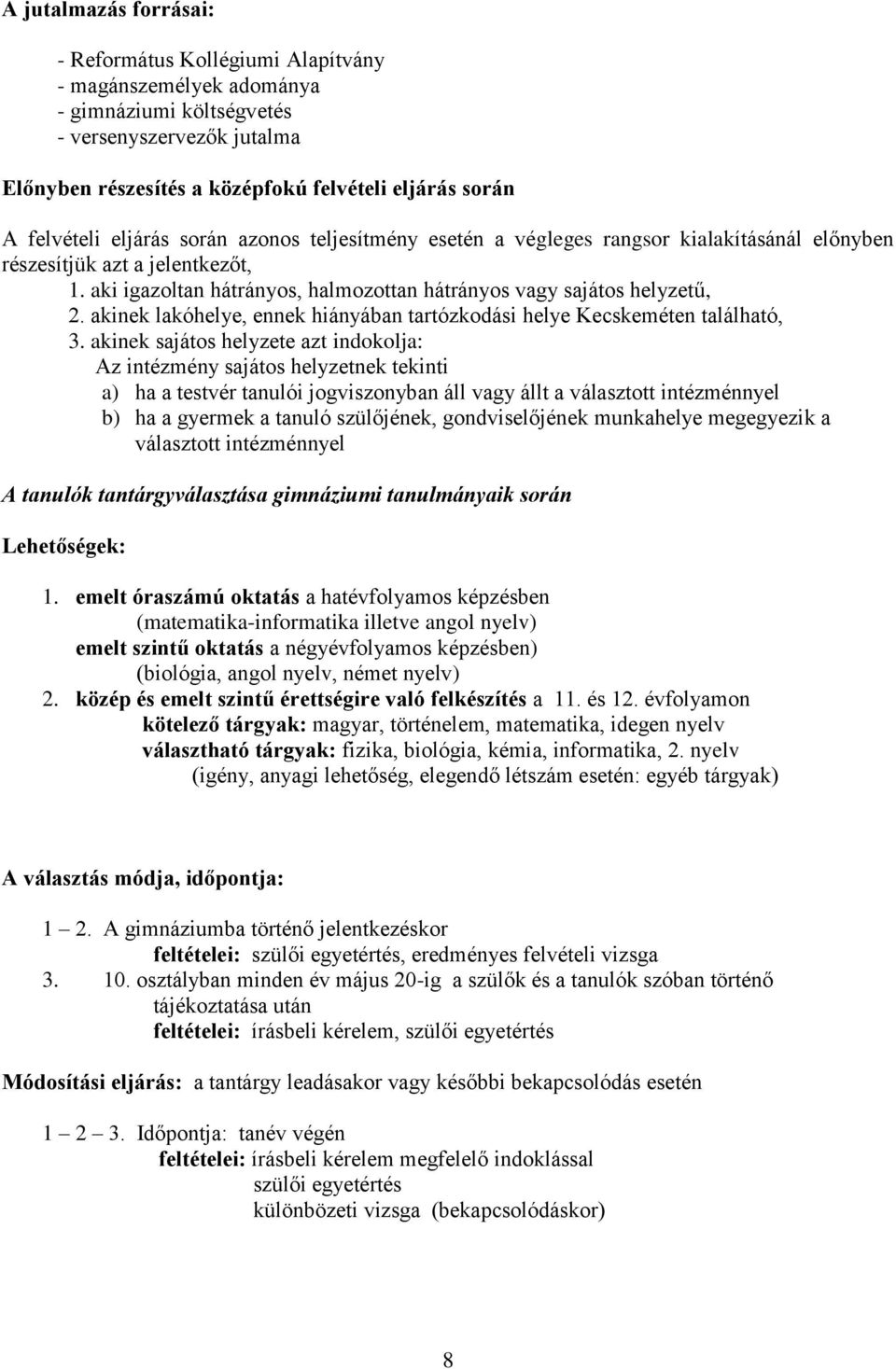 A jutalmazás forrásai:

- Református Kollégiumi Alapítvány
- magánszemélyek adománya
- gimnáziumi költségvetés
- versenyszervezők jutalma

Előnyben részesítés a középfokú felvételi eljárás során

A felvételi eljárás során azonos teljesítmény esetén a végleges rangsor kialakításánál előnyben részesítjük azt a jelentkezőt,

1. aki igazoltan hátrányos, halmozottan hátrányos vagy sajátos helyzetű,
2. akinek lakóhelye, ennek hiányában tartózkodási helye Kecskeméten található,
3. akinek sajátos helyzete azt indokolja:
Az intézmény sajátos helyzetnek tekinti
a) ha a testvér tanulói jogviszonyban áll vagy állt a választott intézménnyel
b) ha a gyermek a tanuló szülőjének, gondviselőjének munkahelye megegyezik a választott intézménnyel

A tanulók tantárgyválasztása gimnáziumi tanulmányaik során

Lehetőségek:

1. emelt óraszámú oktatás a hatévfolyamos képzésben
(matematika-informatika illetve angol nyelv)
emelt szintű oktatás a négyévfolyamos képzésben)
(biológia, angol nyelv, német nyelv)
2. közép és emelt szintű érettségire való felkészítés a 11. és 12. évfolyamon
kötelező tárgyak: magyar, történelem, matematika, idegen nyelv
választható tárgyak: fizika, biológia, kémia, informatika, 2. nyelv
(igény, anyagi lehetőség, elegendő létszám esetén: egyéb tárgyak)

A választás módja, időpontja:

1 – 2. A gimnáziumba történő jelentkezéskor
feltételei: szülői egyetértés, eredményes felvételi vizsga
3. 10. osztályban minden év május 20-ig a szülők és a tanulók szóban történő tájékoztatása után
feltételei: írásbeli kérelem, szülői egyetértés

Módosítási eljárás: a tantárgy leadásakor vagy későbbi bekapcsolódás esetén

1 – 2 – 3. Időpontja: tanév végén
feltételei: írásbeli kérelem megfelelő indoklással
szülői egyetértés
különbözeti vizsga (bekapcsolódáskor)

8